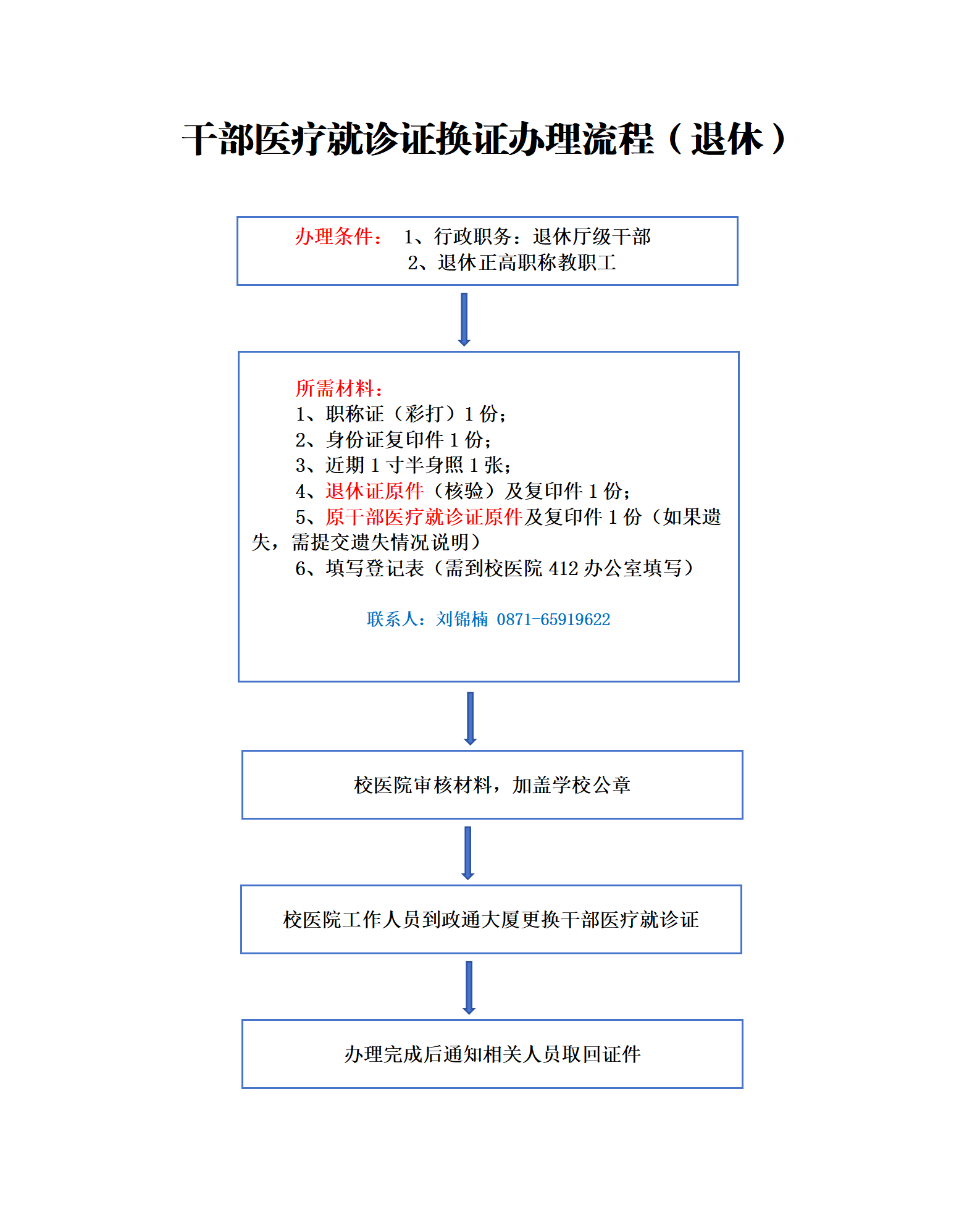 干部医疗就诊证换证办理流程（退休）

办理条件： 1、行政职务：退休厅级干部
2、退休正高职称教职工

所需材料：
1、职称证（彩打）1 份；
2、身份证复印件 1 份；
3、近期 1 寸半身照 1 张；
4、退休证原件（核验）及复印件 1 份；
5、原干部医疗就诊证原件及复印件 1 份（如果遗失，需提交遗失情况说明）
6、填写登记表（需到校医院 412 办公室填写）

联系人：刘锦楠 0871-65919622

校医院审核材料，加盖学校公章

校医院工作人员到政通大厦更换干部医疗就诊证

办理完成后通知相关人员取回证件